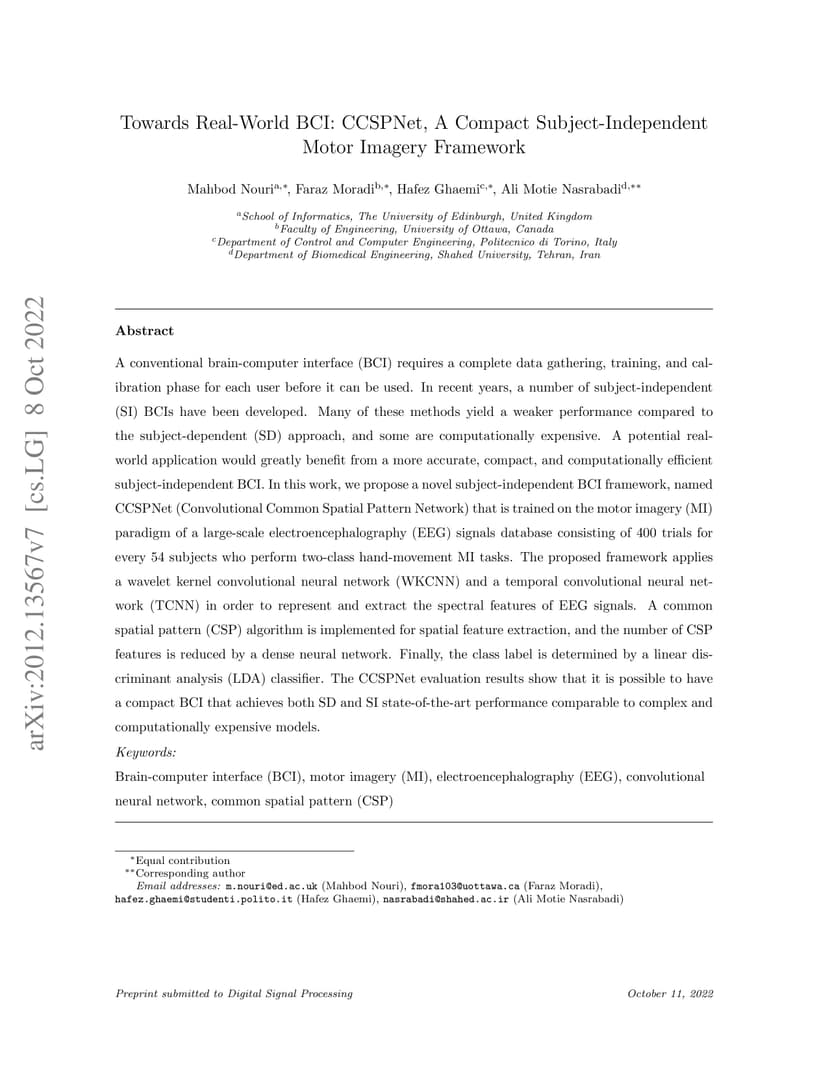 arXiv:2012.13567v7 [cs.LG] 8 Oct 2022

Towards Real-World BCI: CCSPNet, A Compact Subject-Independent Motor Imagery Framework

Mahbod Nouri$^{a,*}$, Faraz Moradi$^{b,*}$, Hafez Ghaemi$^{c,*}$, Ali Motie Nasrabadi$^{d,**}$

$^{a}$School of Informatics, The University of Edinburgh, United Kingdom
$^{b}$Faculty of Engineering, University of Ottawa, Canada
$^{c}$Department of Control and Computer Engineering, Politecnico di Torino, Italy
$^{d}$Department of Biomedical Engineering, Shahed University, Tehran, Iran

Abstract

A conventional brain-computer interface (BCI) requires a complete data gathering, training, and calibration phase for each user before it can be used. In recent years, a number of subject-independent (SI) BCIs have been developed. Many of these methods yield a weaker performance compared to the subject-dependent (SD) approach, and some are computationally expensive. A potential real-world application would greatly benefit from a more accurate, compact, and computationally efficient subject-independent BCI. In this work, we propose a novel subject-independent BCI framework, named CCSPNet (Convolutional Common Spatial Pattern Network) that is trained on the motor imagery (MI) paradigm of a large-scale electroencephalography (EEG) signals database consisting of 400 trials for every 54 subjects who perform two-class hand-movement MI tasks. The proposed framework applies a wavelet kernel convolutional neural network (WKCNN) and a temporal convolutional neural network (TCNN) in order to represent and extract the spectral features of EEG signals. A common spatial pattern (CSP) algorithm is implemented for spatial feature extraction, and the number of CSP features is reduced by a dense neural network. Finally, the class label is determined by a linear discriminant analysis (LDA) classifier. The CCSPNet evaluation results show that it is possible to have a compact BCI that achieves both SD and SI state-of-the-art performance comparable to complex and computationally expensive models.

Keywords:
Brain-computer interface (BCI), motor imagery (MI), electroencephalography (EEG), convolutional neural network, common spatial pattern (CSP)

$^{*}$Equal contribution
$^{**}$Corresponding author
Email addresses: m.nouri@ed.ac.uk (Mahbod Nouri), fmora103@uottawa.ca (Faraz Moradi), hafez.ghaemi@studenti.polito.it (Hafez Ghaemi), nasrabadi@shahed.ac.ir (Ali Motie Nasrabadi)

Preprint submitted to Digital Signal Processing

October 11, 2022